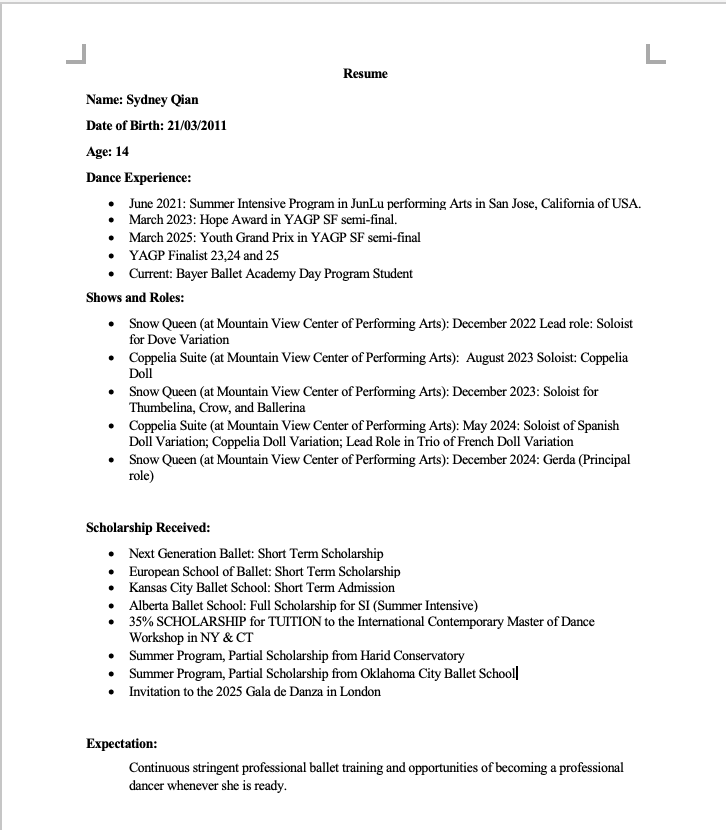 Resume

Name: Sydney Qian

Date of Birth: 21/03/2011

Age: 14

Dance Experience:

- June 2021: Summer Intensive Program in JunLu performing Arts in San Jose, California of USA.
- March 2023: Hope Award in YAGP SF semi-final.
- March 2025: Youth Grand Prix in YAGP SF semi-final
- YAGP Finalist 23,24 and 25
- Current: Bayer Ballet Academy Day Program Student

Shows and Roles:

- Snow Queen (at Mountain View Center of Performing Arts): December 2022 Lead role: Soloist for Dove Variation
- Coppelia Suite (at Mountain View Center of Performing Arts): August 2023 Soloist: Coppelia Doll
- Snow Queen (at Mountain View Center of Performing Arts): December 2023: Soloist for Thumbelina, Crow, and Ballerina
- Coppelia Suite (at Mountain View Center of Performing Arts): May 2024: Soloist of Spanish Doll Variation; Coppelia Doll Variation; Lead Role in Trio of French Doll Variation
- Snow Queen (at Mountain View Center of Performing Arts): December 2024: Gerda (Principal role)

Scholarship Received:

- Next Generation Ballet: Short Term Scholarship
- European School of Ballet: Short Term Scholarship
- Kansas City Ballet School: Short Term Admission
- Alberta Ballet School: Full Scholarship for SI (Summer Intensive)
- 35% SCHOLARSHIP for TUITION to the International Contemporary Master of Dance Workshop in NY & CT
- Summer Program, Partial Scholarship from Harid Conservatory
- Summer Program, Partial Scholarship from Oklahoma City Ballet School
- Invitation to the 2025 Gala de Danza in London

Expectation:

Continuous stringent professional ballet training and opportunities of becoming a professional dancer whenever she is ready.